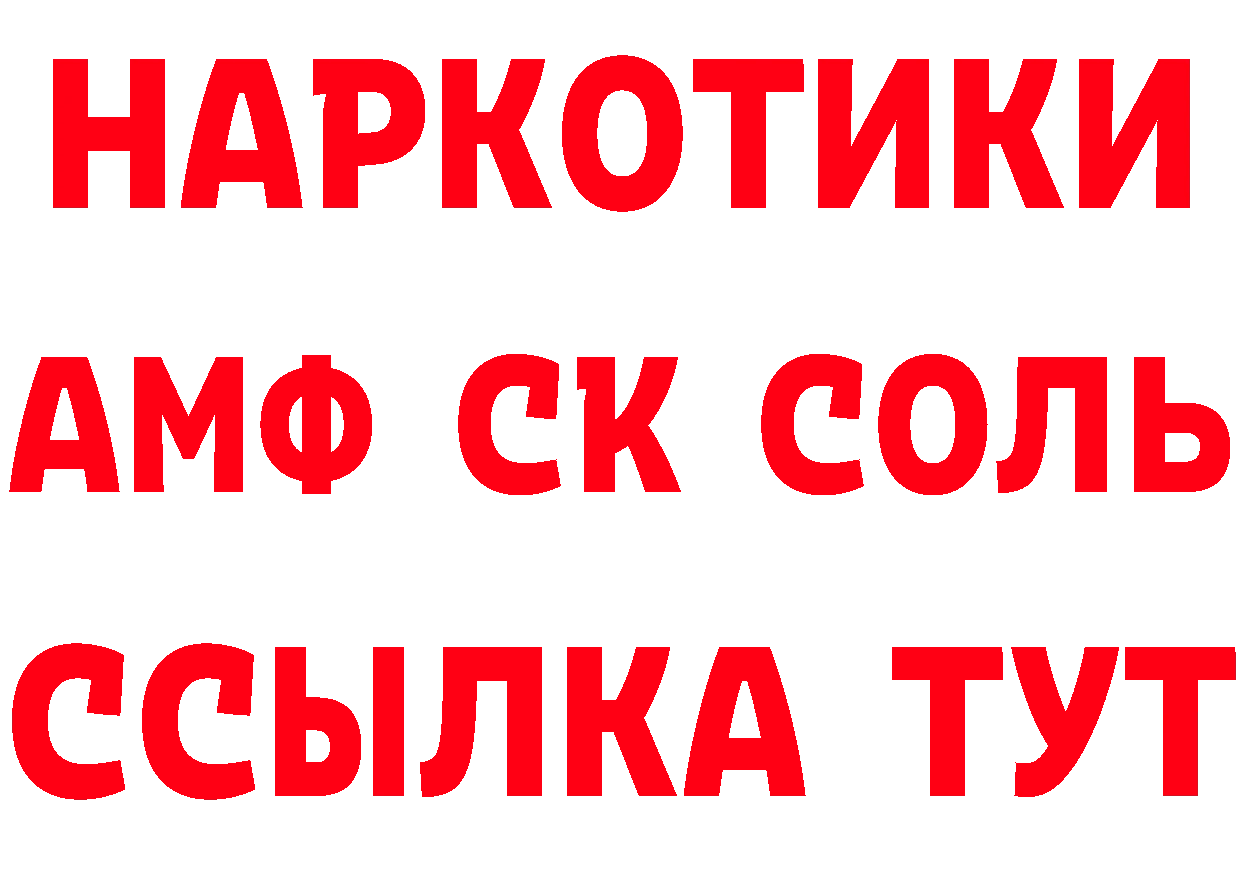 НАРКОТИКИ
АМФ СК СОЛЬ
ССЫЛКА ТУТ